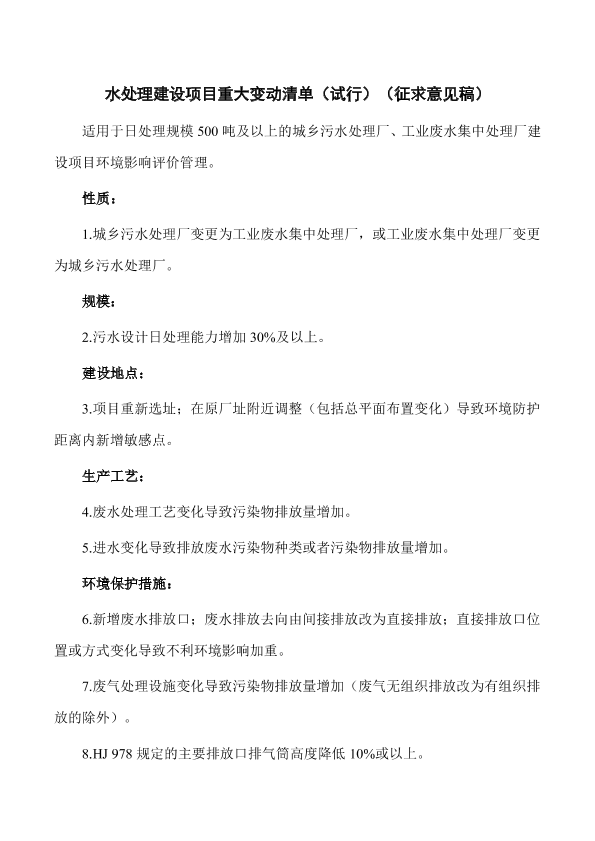 水处理建设项目重大变动清单（试行）（征求意见稿）

适用于日处理规模 500 吨及以上的城乡污水处理厂、工业废水集中处理厂建设项目环境影响评价管理。

性质：

1.城乡污水处理厂变更为工业废水集中处理厂，或工业废水集中处理厂变更为城乡污水处理厂。

规模：

2.污水设计日处理能力增加 30%及以上。

建设地点：

3.项目重新选址；在原厂址附近调整（包括总平面布置变化）导致环境防护距离内新增敏感点。

生产工艺：

4.废水处理工艺变化导致污染物排放量增加。

5.进水变化导致排放废水污染物种类或者污染物排放量增加。

环境保护措施：

6.新增废水排放口；废水排放去向由间接排放改为直接排放；直接排放口位置或方式变化导致不利环境影响加重。

7.废气处理设施变化导致污染物排放量增加（废气无组织排放改为有组织排放的除外）。

8.HJ 978 规定的主要排放口排气筒高度降低 10%或以上。